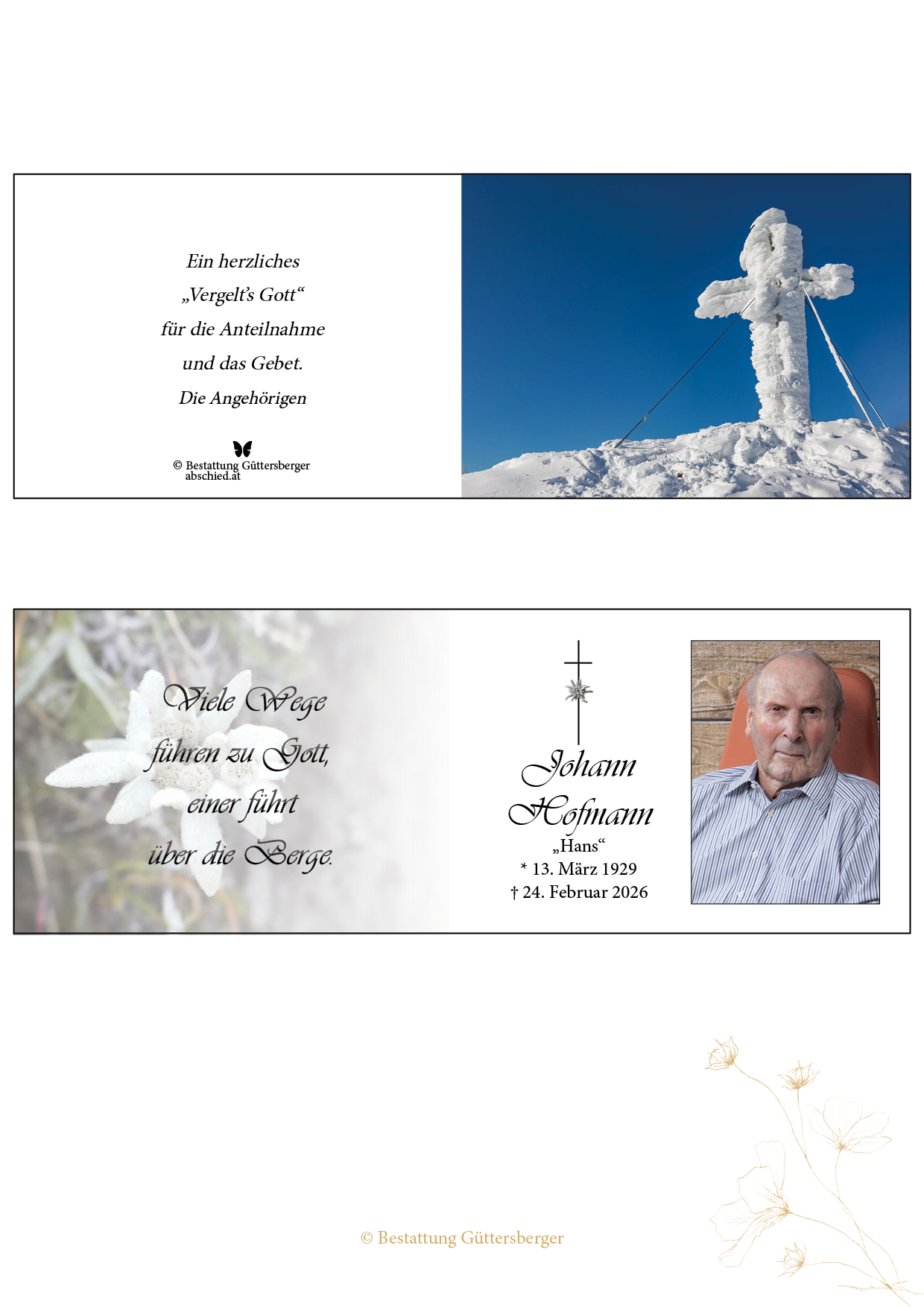 Ein herzliches
„Vergelt's Gott“
für die Anteilnahme
und das Gebet.
Die Angehörigen

© Bestattung Güttersberger
abschied.at

Viele Wege
führen zu Gott,
einer führt
über die Berge.

Johann
Hofmann
„Hans“
* 13. März 1929
† 24. Februar 2026

© Bestattung Güttersberger